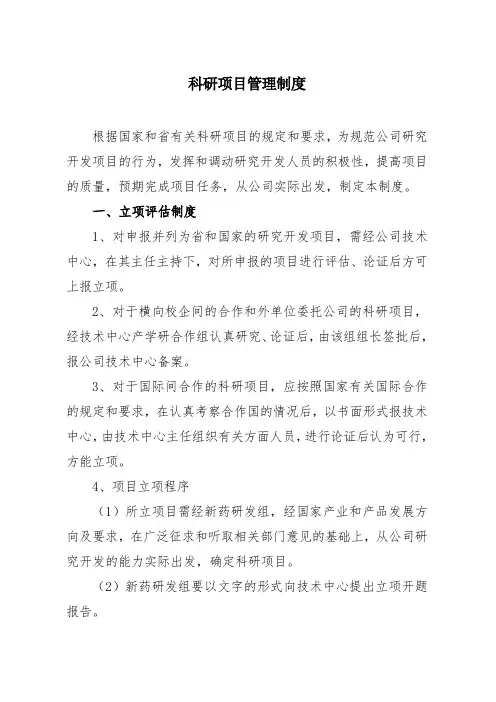 科研项目管理制度

根据国家和省有关科研项目的规定和要求，为规范公司研究开发项目的行为，发挥和调动研究开发人员的积极性，提高项目的质量，预期完成项目任务，从公司实际出发，制定本制度。

一、立项评估制度

1、对申报并列为省和国家的研究开发项目，需经公司技术中心，在其主任主持下，对所申报的项目进行评估、论证后方可上报立项。

2、对于横向校企间的合作和外单位委托公司的科研项目，经技术中心产学研合作组认真研究、论证后，由该组组长签批后，报公司技术中心备案。

3、对于国际间合作的科研项目，应按照国家有关国际合作的规定和要求，在认真考察合作国的情况后，以书面形式报技术中心，由技术中心主任组织有关方面人员，进行论证后认为可行，方能立项。

4、项目立项程序

（1）所立项目需经新药研发组，经国家产业和产品发展方向及要求，在广泛征求和听取相关部门意见的基础上，从公司研究开发的能力实际出发，确定科研项目。

（2）新药研发组要以文字的形式向技术中心提出立项开题报告。